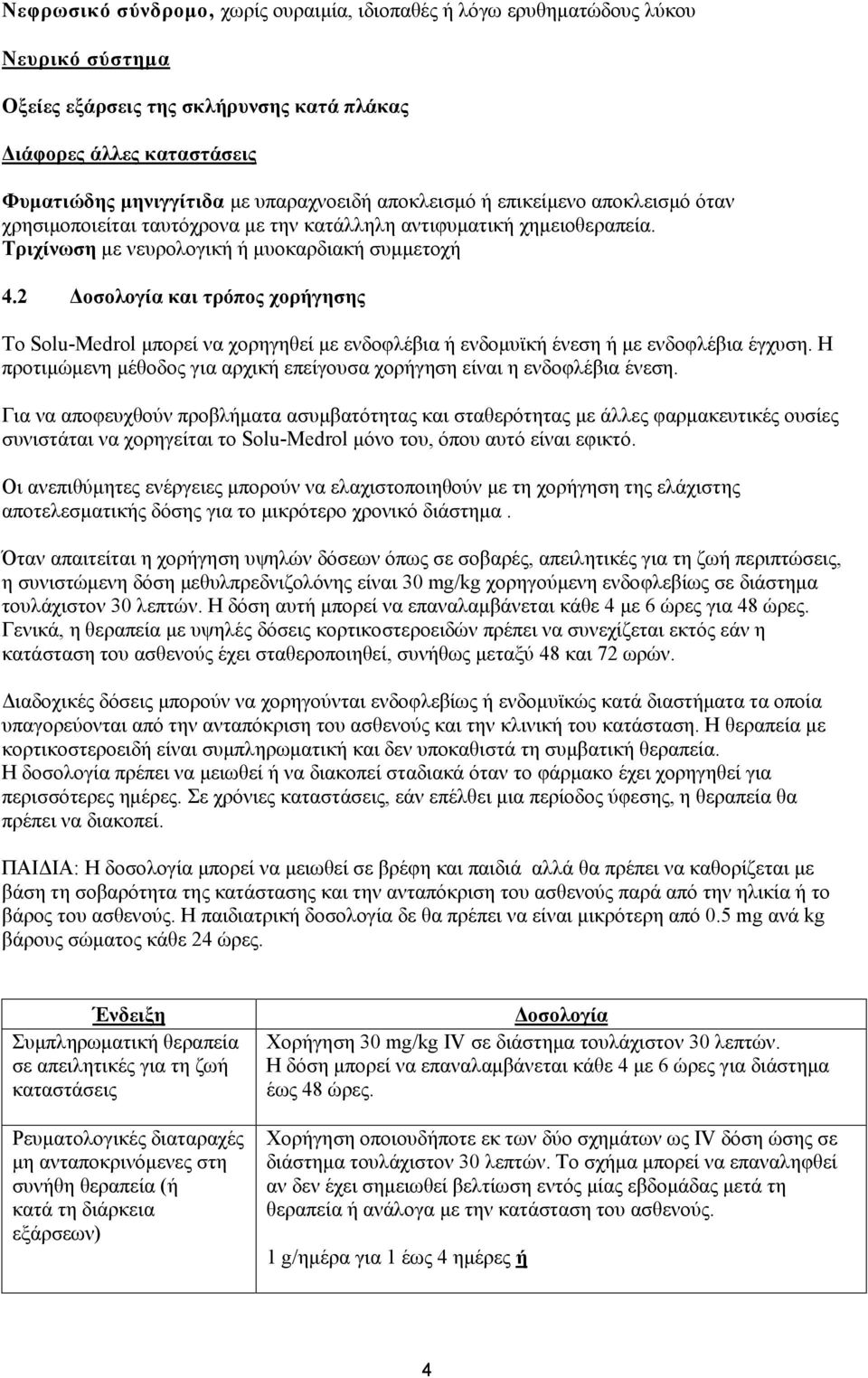 Νεφρωσικό σύνδρομο, χωρίς ουραιμία, ιδιοπαθές ή λόγω ερυθηματώδους λύκου

Νευρικό σύστημα

Οξείες εξάρσεις της σκλήρυνσης κατά πλάκας

Διάφορες άλλες καταστάσεις

Φυματιώδης μηνιγγίτιδα με υπαραχνοειδή αποκλεισμό ή επικείμενο αποκλεισμό όταν χρησιμοποιείται ταυτόχρονα με την κατάλληλη αντιφυματική χημειοθεραπεία.
Τριχίνωση με νευρολογική ή μυοκαρδιακή συμμετοχή

4.2 Δοσολογία και τρόπος χορήγησης

Το Solu-Medrol μπορεί να χορηγηθεί με ενδοφλέβια ή ενδομυϊκή ένεση ή με ενδοφλέβια έγχυση. Η προτιμώμενη μέθοδος για αρχική επείγουσα χορήγηση είναι η ενδοφλέβια ένεση.

Για να αποφευχθούν προβλήματα ασυμβατότητας και σταθερότητας με άλλες φαρμακευτικές ουσίες συνιστάται να χορηγείται το Solu-Medrol μόνο του, όπου αυτό είναι εφικτό.

Οι ανεπιθύμητες ενέργειες μπορούν να ελαχιστοποιηθούν με τη χορήγηση της ελάχιστης αποτελεσματικής δόσης για το μικρότερο χρονικό διάστημα .

Όταν απαιτείται η χορήγηση υψηλών δόσεων όπως σε σοβαρές, απειλητικές για τη ζωή περιπτώσεις, η συνιστώμενη δόση μεθυλπρεδνιζολόνης είναι 30 mg/kg χορηγούμενη ενδοφλεβίως σε διάστημα τουλάχιστον 30 λεπτών. Η δόση αυτή μπορεί να επαναλαμβάνεται κάθε 4 με 6 ώρες για 48 ώρες. Γενικά, η θεραπεία με υψηλές δόσεις κορτικοστεροειδών πρέπει να συνεχίζεται εκτός εάν η κατάσταση του ασθενούς έχει σταθεροποιηθεί, συνήθως μεταξύ 48 και 72 ωρών.

Διαδοχικές δόσεις μπορούν να χορηγούνται ενδοφλεβίως ή ενδομυϊκώς κατά διαστήματα τα οποία υπαγορεύονται από την ανταπόκριση του ασθενούς και την κλινική του κατάσταση. Η θεραπεία με κορτικοστεροειδή είναι συμπληρωματική και δεν υποκαθιστά τη συμβατική θεραπεία.
Η δοσολογία πρέπει να μειωθεί ή να διακοπεί σταδιακά όταν το φάρμακο έχει χορηγηθεί για περισσότερες ημέρες. Σε χρόνιες καταστάσεις, εάν επέλθει μια περίοδος ύφεσης, η θεραπεία θα πρέπει να διακοπεί.

ΠΑΙΔΙΑ: Η δοσολογία μπορεί να μειωθεί σε βρέφη και παιδιά αλλά θα πρέπει να καθορίζεται με βάση τη σοβαρότητα της κατάστασης και την ανταπόκριση του ασθενούς παρά από την ηλικία ή το βάρος του ασθενούς. Η παιδιατρική δοσολογία δε θα πρέπει να είναι μικρότερη από 0.5 mg ανά kg βάρους σώματος κάθε 24 ώρες.

| Ένδειξη | Δοσολογία |
|---|---|
| Συμπληρωματική θεραπεία σε απειλητικές για τη ζωή καταστάσεις | Χορήγηση 30 mg/kg IV σε διάστημα τουλάχιστον 30 λεπτών. Η δόση μπορεί να επαναλαμβάνεται κάθε 4 με 6 ώρες για διάστημα έως 48 ώρες. |
| Ρευματολογικές διαταραχές μη ανταποκρινόμενες στη συνήθη θεραπεία (ή κατά τη διάρκεια εξάρσεων) | Χορήγηση οποιουδήποτε εκ των δύο σχημάτων ως IV δόση ώσης σε διάστημα τουλάχιστον 30 λεπτών. Το σχήμα μπορεί να επαναληφθεί αν δεν έχει σημειωθεί βελτίωση εντός μίας εβδομάδας μετά τη θεραπεία ή ανάλογα με την κατάσταση του ασθενούς. 1 g/ημέρα για 1 έως 4 ημέρες ή |

4